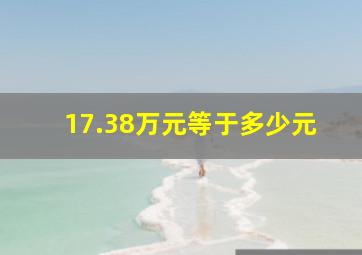 17.38万元等于多少元